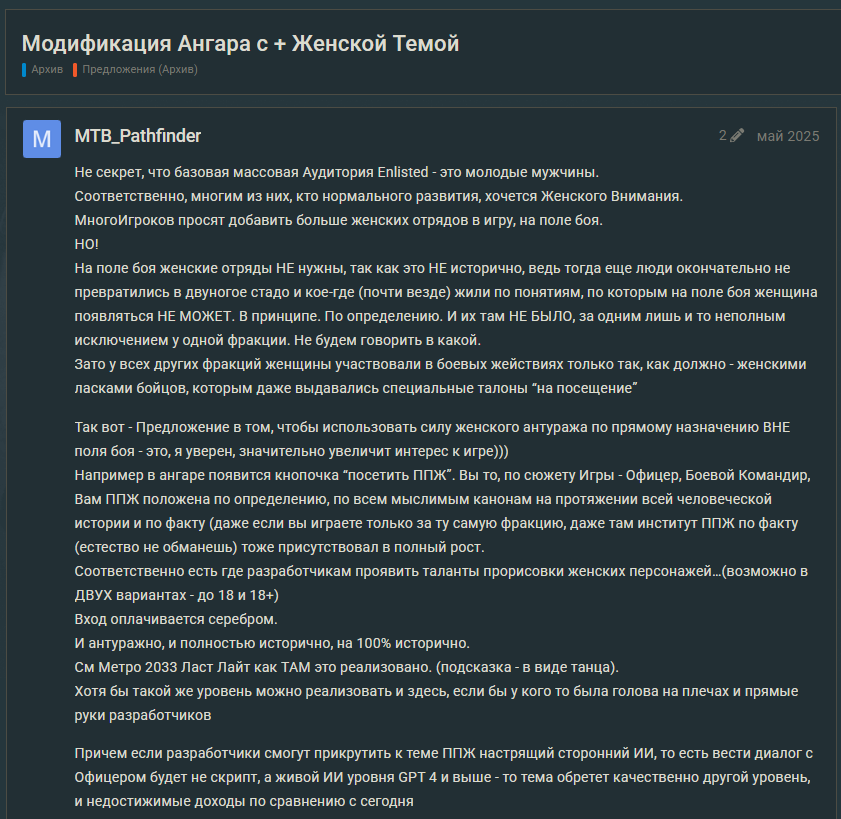 Модификация Ангара с + Женской Темой

Архив Предложения (Архив)

M

MTB_Pathfinder

2 май 2025

Не секрет, что базовая массовая Аудитория Enlisted - это молодые мужчины.
Соответственно, многим из них, кто нормального развития, хочется Женского Внимания.
МногоИгроков просят добавить больше женских отрядов в игру, на поле боя.
НО!
На поле боя женские отряды НЕ нужны, так как это НЕ исторично, ведь тогда еще люди окончательно не превратились в двуногое стадо и кое-где (почти везде) жили по понятиям, по которым на поле боя женщина появляться НЕ МОЖЕТ. В принципе. По определению. И их там НЕ БЫЛО, за одним лишь и то неполным исключением у одной фракции. Не будем говорить в какой.
Зато у всех других фракций женщины участвовали в боевых жействиях только так, как должно - женскими ласками бойцов, которым даже выдавались специальные талоны “на посещение”

Так вот - Предложение в том, чтобы использовать силу женского антуража по прямому назначению ВНЕ поля боя - это, я уверен, значительно увеличит интерес к игре)))
Например в ангаре появится кнопочка “посетить ППЖ”. Вы то, по сюжету Игры - Офицер, Боевой Командир, Вам ППЖ положена по определению, по всем мыслимым канонам на протяжении всей человеческой истории и по факту (даже если вы играете только за ту самую фракцию, даже там институт ППЖ по факту (естество не обманешь) тоже присутствовал в полный рост.
Соответственно есть где разработчикам проявить таланты прорисовки женских персонажей…(возможно в ДВУХ вариантах - до 18 и 18+)
Вход оплачивается серебром.
И антуражно, и полностью исторично, на 100% исторично.
См Метро 2033 Ласт Лайт как ТАМ это реализовано. (подсказка - в виде танца).
Хотя бы такой же уровень можно реализовать и здесь, если бы у кого то была голова на плечах и прямые руки разработчиков

Причем если разработчики смогут прикрутить к теме ППЖ настрящий сторонний ИИ, то есть вести диалог с Офицером будет не скрипт, а живой ИИ уровня GPT 4 и выше - то тема обретет качественно другой уровень, и недостижимые доходы по сравнению с сегодня